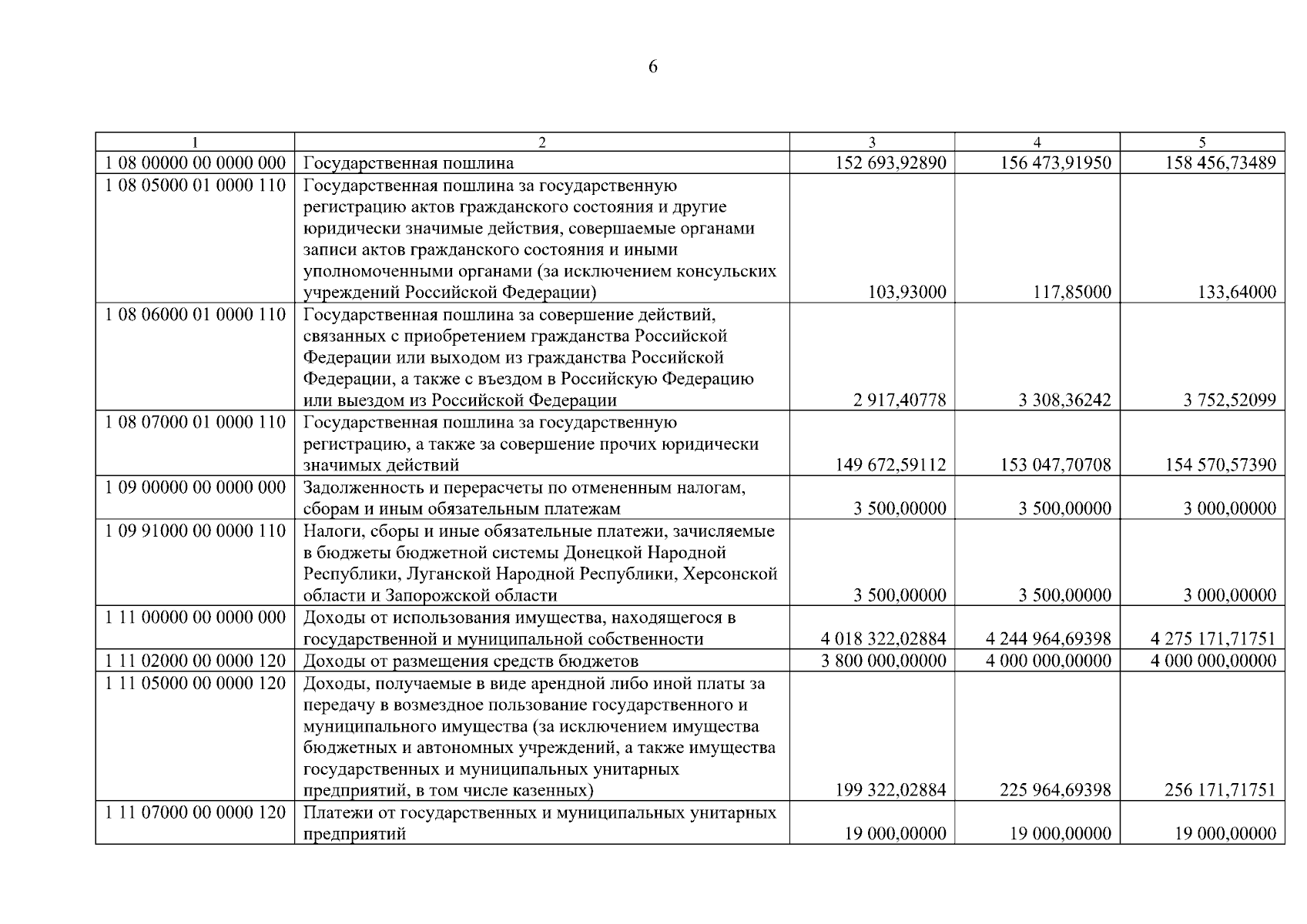 6

| 1 | 2 | 3 | 4 | 5 |
|---|---|---|---|---|
| 1 08 00000 00 0000 000 | Государственная пошлина | 152 693,92890 | 156 473,91950 | 158 456,73489 |
| 1 08 05000 01 0000 110 | Государственная пошлина за государственную регистрацию актов гражданского состояния и другие юридически значимые действия, совершаемые органами записи актов гражданского состояния и иными уполномоченными органами (за исключением консульских учреждений Российской Федерации) | 103,93000 | 117,85000 | 133,64000 |
| 1 08 06000 01 0000 110 | Государственная пошлина за совершение действий, связанных с приобретением гражданства Российской Федерации или выходом из гражданства Российской Федерации, а также с въездом в Российскую Федерацию или выездом из Российской Федерации | 2 917,40778 | 3 308,36242 | 3 752,52099 |
| 1 08 07000 01 0000 110 | Государственная пошлина за государственную регистрацию, а также за совершение прочих юридически значимых действий | 149 672,59112 | 153 047,70708 | 154 570,57390 |
| 1 09 00000 00 0000 000 | Задолженность и перерасчеты по отмененным налогам, сборам и иным обязательным платежам | 3 500,00000 | 3 500,00000 | 3 000,00000 |
| 1 09 91000 00 0000 110 | Налоги, сборы и иные обязательные платежи, зачисляемые в бюджеты бюджетной системы Донецкой Народной Республики, Луганской Народной Республики, Херсонской области и Запорожской области | 3 500,00000 | 3 500,00000 | 3 000,00000 |
| 1 11 00000 00 0000 000 | Доходы от использования имущества, находящегося в государственной и муниципальной собственности | 4 018 322,02884 | 4 244 964,69398 | 4 275 171,71751 |
| 1 11 02000 00 0000 120 | Доходы от размещения средств бюджетов | 3 800 000,00000 | 4 000 000,00000 | 4 000 000,00000 |
| 1 11 05000 00 0000 120 | Доходы, получаемые в виде арендной либо иной платы за передачу в возмездное пользование государственного и муниципального имущества (за исключением имущества бюджетных и автономных учреждений, а также имущества государственных и муниципальных унитарных предприятий, в том числе казенных) | 199 322,02884 | 225 964,69398 | 256 171,71751 |
| 1 11 07000 00 0000 120 | Платежи от государственных и муниципальных унитарных предприятий | 19 000,00000 | 19 000,00000 | 19 000,00000 |